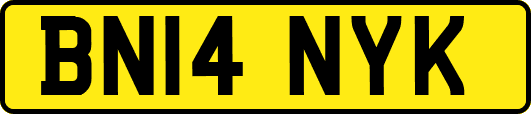 BN14 NYK